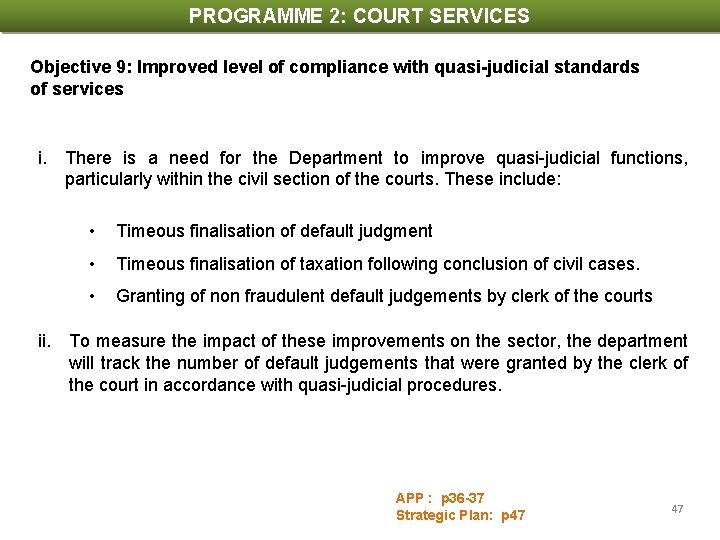 PROGRAMME 2: COURT SERVICES

Objective 9: Improved level of compliance with quasi-judicial standards of services

i. There is a need for the Department to improve quasi-judicial functions, particularly within the civil section of the courts. These include:

• Timeous finalisation of default judgment

• Timeous finalisation of taxation following conclusion of civil cases.

• Granting of non fraudulent default judgements by clerk of the courts

ii. To measure the impact of these improvements on the sector, the department will track the number of default judgements that were granted by the clerk of the court in accordance with quasi-judicial procedures.

APP : p36-37
Strategic Plan: p47

47